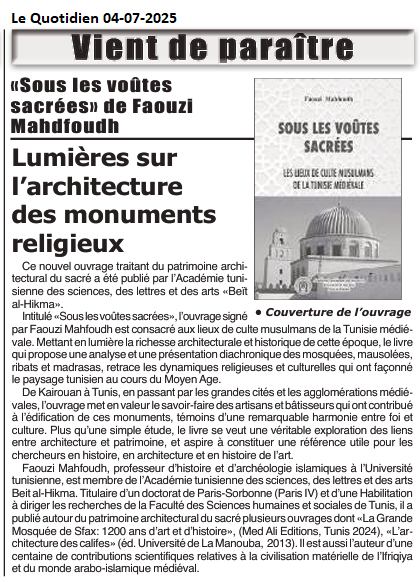 Le Quotidien 04-07-2025

Vient de paraître

«Sous les voûtes sacrées» de Faouzi Mahdfoudh

Lumières sur l'architecture des monuments religieux

Faouzi Mahfoudh

SOUS LES VOÛTES SACRÉES

LES LIEUX DE CULTE MUSULMANS DE LA TUNISIE MÉDIÉVALE

• Couverture de l'ouvrage

Ce nouvel ouvrage traitant du patrimoine architectural du sacré a été publié par l'Académie tunisienne des sciences, des lettres et des arts «Beït al-Hikma».

Intitulé «Sous les voûtes sacrées», l'ouvrage signé par Faouzi Mahfoudh est consacré aux lieux de culte musulmans de la Tunisie médiévale. Mettant en lumière la richesse architecturale et historique de cette époque, le livre qui propose une analyse et une présentation diachronique des mosquées, mausolées, ribats et madrasas, retrace les dynamiques religieuses et culturelles qui ont façonné le paysage tunisien au cours du Moyen Age.

De Kairouan à Tunis, en passant par les grandes cités et les agglomérations médiévales, l'ouvrage met en valeur le savoir-faire des artisans et bâtisseurs qui ont contribué à l'édification de ces monuments, témoins d'une remarquable harmonie entre foi et culture. Plus qu'une simple étude, le livre se veut une véritable exploration des liens entre architecture et patrimoine, et aspire à constituer une référence utile pour les chercheurs en histoire, en architecture et en histoire de l'art.

Faouzi Mahfoudh, professeur d'histoire et d'archéologie islamiques à l'Université tunisienne, est membre de l'Académie tunisienne des sciences, des lettres et des arts Beit al-Hikma. Titulaire d'un doctorat de Paris-Sorbonne (Paris IV) et d'une Habilitation à diriger les recherches de la Faculté des Sciences humaines et sociales de Tunis, il a publié autour du patrimoine architectural du sacré plusieurs ouvrages dont «La Grande Mosquée de Sfax: 1200 ans d'art et d'histoire», (Med Ali Editions, Tunis 2024), «L'architecture des califes» (éd. Université de La Manouba, 2013). Il est aussi l'auteur d'une centaine de contributions scientifiques relatives à la civilisation matérielle de l'Ifriqiya et du monde arabo-islamique médiéval.